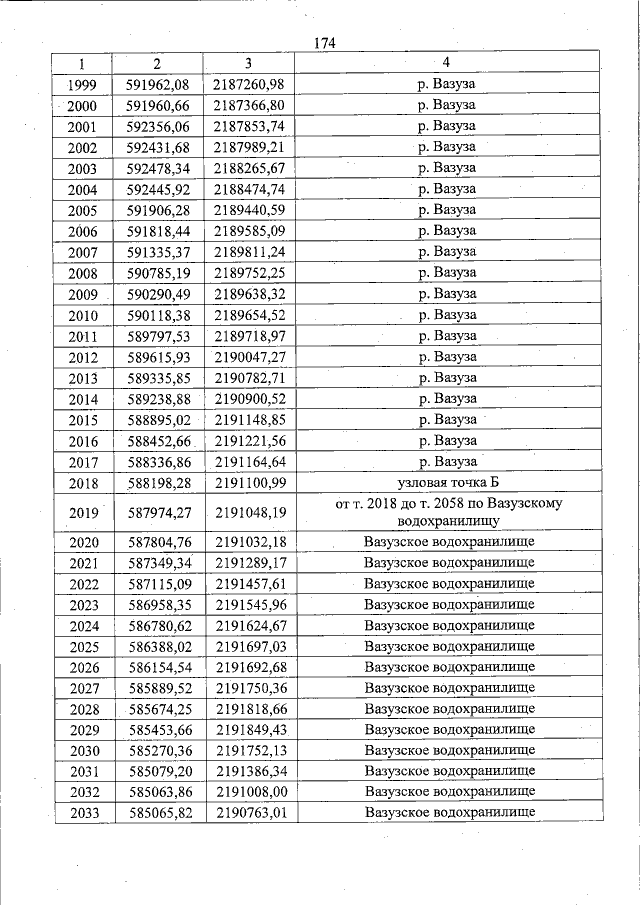 174

| 1 | 2 | 3 | 4 |
|---|---|---|---|
| 1999 | 591962,08 | 2187260,98 | р. Вазуза |
| 2000 | 591960,66 | 2187366,80 | р. Вазуза |
| 2001 | 592356,06 | 2187853,74 | р. Вазуза |
| 2002 | 592431,68 | 2187989,21 | р. Вазуза |
| 2003 | 592478,34 | 2188265,67 | р. Вазуза |
| 2004 | 592445,92 | 2188474,74 | р. Вазуза |
| 2005 | 591906,28 | 2189440,59 | р. Вазуза |
| 2006 | 591818,44 | 2189585,09 | р. Вазуза |
| 2007 | 591335,37 | 2189811,24 | р. Вазуза |
| 2008 | 590785,19 | 2189752,25 | р. Вазуза |
| 2009 | 590290,49 | 2189638,32 | р. Вазуза |
| 2010 | 590118,38 | 2189654,52 | р. Вазуза |
| 2011 | 589797,53 | 2189718,97 | р. Вазуза |
| 2012 | 589615,93 | 2190047,27 | р. Вазуза |
| 2013 | 589335,85 | 2190782,71 | р. Вазуза |
| 2014 | 589238,88 | 2190900,52 | р. Вазуза |
| 2015 | 588895,02 | 2191148,85 | р. Вазуза |
| 2016 | 588452,66 | 2191221,56 | р. Вазуза |
| 2017 | 588336,86 | 2191164,64 | р. Вазуза |
| 2018 | 588198,28 | 2191100,99 | узловая точка Б |
| 2019 | 587974,27 | 2191048,19 | от т. 2018 до т. 2058 по Вазузскому водохранилищу |
| 2020 | 587804,76 | 2191032,18 | Вазузское водохранилище |
| 2021 | 587349,34 | 2191289,17 | Вазузское водохранилище |
| 2022 | 587115,09 | 2191457,61 | Вазузское водохранилище |
| 2023 | 586958,35 | 2191545,96 | Вазузское водохранилище |
| 2024 | 586780,62 | 2191624,67 | Вазузское водохранилище |
| 2025 | 586388,02 | 2191697,03 | Вазузское водохранилище |
| 2026 | 586154,54 | 2191692,68 | Вазузское водохранилище |
| 2027 | 585889,52 | 2191750,36 | Вазузское водохранилище |
| 2028 | 585674,25 | 2191818,66 | Вазузское водохранилище |
| 2029 | 585453,66 | 2191849,43 | Вазузское водохранилище |
| 2030 | 585270,36 | 2191752,13 | Вазузское водохранилище |
| 2031 | 585079,20 | 2191386,34 | Вазузское водохранилище |
| 2032 | 585063,86 | 2191008,00 | Вазузское водохранилище |
| 2033 | 585065,82 | 2190763,01 | Вазузское водохранилище |